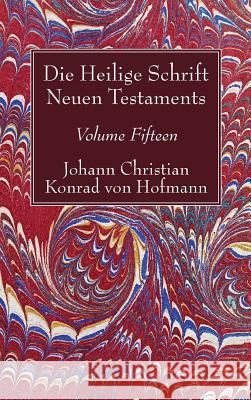 Die Heilige Schrift
Neuen Testaments

Volume Fifteen

Johann Christian
Konrad von Hofmann

Kraina Książek